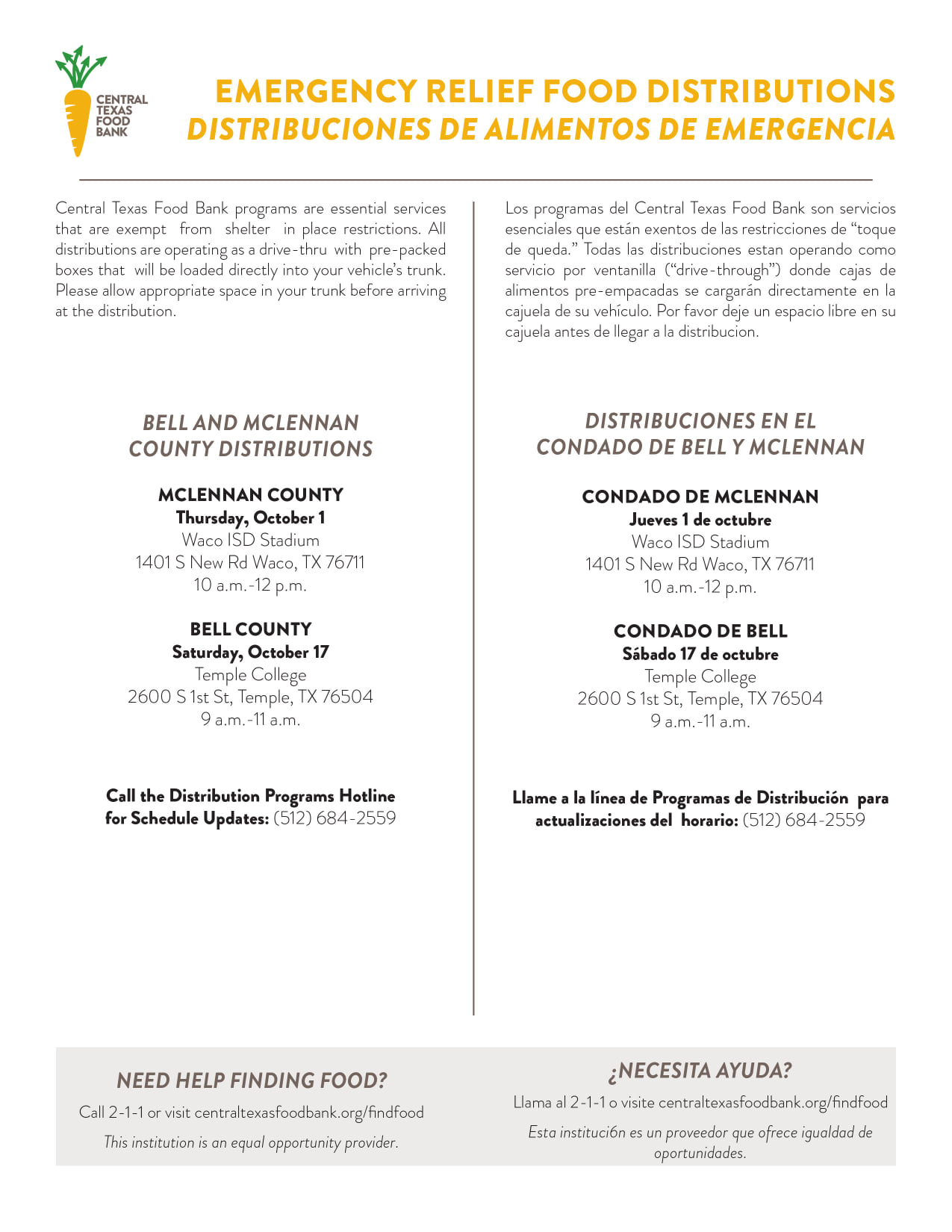 CENTRAL TEXAS FOOD BANK

EMERGENCY RELIEF FOOD DISTRIBUTIONS
DISTRIBUCIONES DE ALIMENTOS DE EMERGENCIA

Central Texas Food Bank programs are essential services that are exempt from shelter in place restrictions. All distributions are operating as a drive-thru with pre-packed boxes that will be loaded directly into your vehicle's trunk. Please allow appropriate space in your trunk before arriving at the distribution.

BELL AND MCLENNAN COUNTY DISTRIBUTIONS

MCLENNAN COUNTY
Thursday, October 1
Waco ISD Stadium
1401 S New Rd Waco, TX 76711
10 a.m.-12 p.m.

BELL COUNTY
Saturday, October 17
Temple College
2600 S 1st St, Temple, TX 76504
9 a.m.-11 a.m.

Call the Distribution Programs Hotline for Schedule Updates: (512) 684-2559

Los programas del Central Texas Food Bank son servicios esenciales que están exentos de las restricciones de "toque de queda." Todas las distribuciones estan operando como servicio por ventanilla ("drive-through") donde cajas de alimentos pre-empacadas se cargarán directamente en la cajuela de su vehículo. Por favor deje un espacio libre en su cajuela antes de llegar a la distribucion.

DISTRIBUCIONES EN EL CONDADO DE BELL Y MCLENNAN

CONDADO DE MCLENNAN
Jueves 1 de octubre
Waco ISD Stadium
1401 S New Rd Waco, TX 76711
10 a.m.-12 p.m.

CONDADO DE BELL
Sábado 17 de octubre
Temple College
2600 S 1st St, Temple, TX 76504
9 a.m.-11 a.m.

Llame a la línea de Programas de Distribución para actualizaciones del horario: (512) 684-2559

NEED HELP FINDING FOOD?
Call 2-1-1 or visit centraltexasfoodbank.org/findfood
This institution is an equal opportunity provider.

¿NECESITA AYUDA?
Llama al 2-1-1 o visite centraltexasfoodbank.org/findfood
Esta instituci6n es un proveedor que ofrece igualdad de oportunidades.